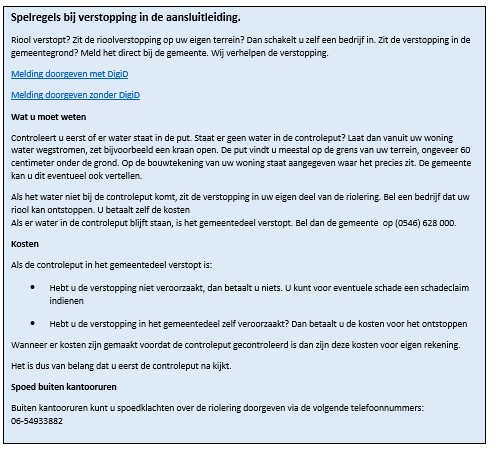 Spelregels bij verstopping in de aansluitleiding.

Riool verstopt? Zit de rioolverstopping op uw eigen terrein? Dan schakelt u zelf een bedrijf in. Zit de verstopping in de gemeentegrond? Meld het direct bij de gemeente. Wij verhelpen de verstopping.

Melding doorgeven met DigiD

Melding doorgeven zonder DigiD

Wat u moet weten

Controleert u eerst of er water staat in de put. Staat er geen water in de controleput? Laat dan vanuit uw woning water wegstromen, zet bijvoorbeeld een kraan open. De put vindt u meestal op de grens van uw terrein, ongeveer 60 centimeter onder de grond. Op de bouwtekening van uw woning staat aangegeven waar het precies zit. De gemeente kan u dit eventueel ook vertellen.

Als het water niet bij de controleput komt, zit de verstopping in uw eigen deel van de riolering. Bel een bedrijf dat uw riool kan ontstoppen. U betaalt zelf de kosten
Als er water in de controleput blijft staan, is het gemeentedeel verstopt. Bel dan de gemeente op (0546) 628 000.

Kosten

Als de controleput in het gemeentedeel verstopt is:

• Hebt u de verstopping niet veroorzaakt, dan betaalt u niets. U kunt voor eventuele schade een schadeclaim indienen

• Hebt u de verstopping in het gemeentedeel zelf veroorzaakt? Dan betaalt u de kosten voor het ontstoppen

Wanneer er kosten zijn gemaakt voordat de controleput gecontroleerd is dan zijn deze kosten voor eigen rekening.

Het is dus van belang dat u eerst de controleput na kijkt.

Spoed buiten kantooruren

Buiten kantooruren kunt u spoedklachten over de riolering doorgeven via de volgende telefoonnummers:
06-54933882